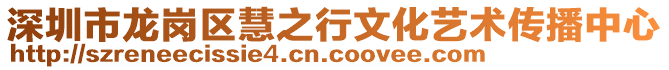 深圳市龙岗区慧之行文化艺术传播中心
http://szreneecissie4.cn.coovee.com